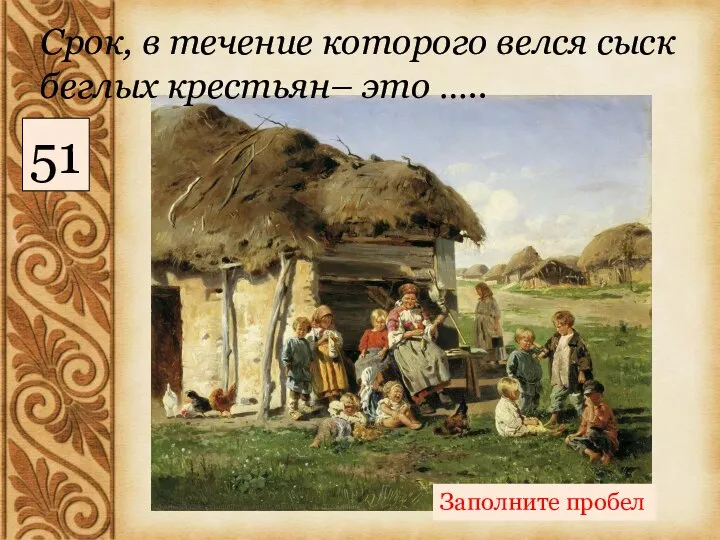 Срок, в течение которого велся сыск беглых крестьян– это .....

51

Заполните пробел